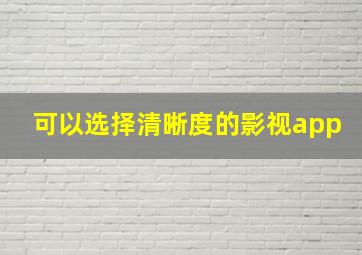 可以选择清晰度的影视app